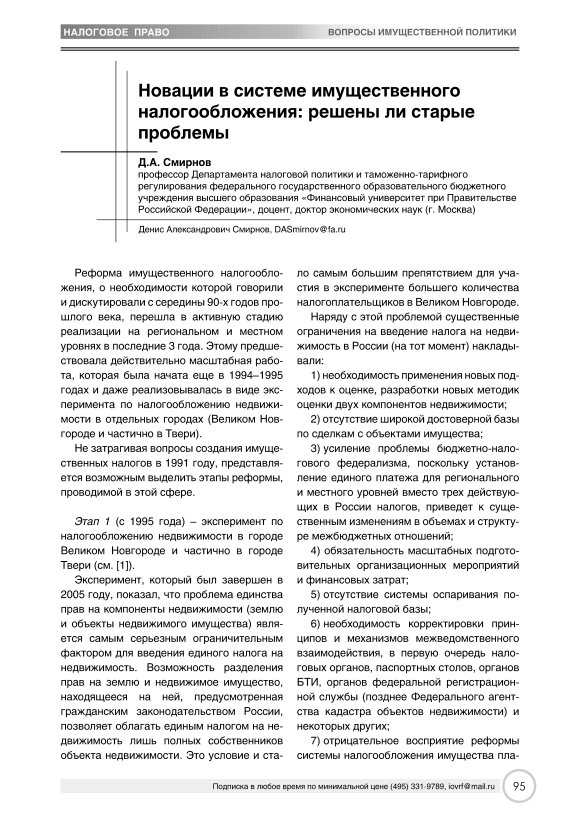 НАЛОГОВОЕ ПРАВО

ВОПРОСЫ ИМУЩЕСТВЕННОЙ ПОЛИТИКИ

Новации в системе имущественного налогообложения: решены ли старые проблемы

Д.А. Смирнов
профессор Департамента налоговой политики и таможенно-тарифного регулирования федерального государственного образовательного бюджетного учреждения высшего образования «Финансовый университет при Правительстве Российской Федерации», доцент, доктор экономических наук (г. Москва)

Денис Александрович Смирнов, DASmirnov@fa.ru

Реформа имущественного налогообложения, о необходимости которой говорили и дискутировали с середины 90-х годов прошлого века, перешла в активную стадию реализации на региональном и местном уровнях в последние 3 года. Этому предшествовала действительно масштабная работа, которая была начата еще в 1994–1995 годах и даже реализовывалась в виде эксперимента по налогообложению недвижимости в отдельных городах (Великом Новгороде и частично в Твери).

Не затрагивая вопросы создания имущественных налогов в 1991 году, представляется возможным выделить этапы реформы, проводимой в этой сфере.

Этап 1 (с 1995 года) – эксперимент по налогообложению недвижимости в городе Великом Новгороде и частично в городе Твери (см. [1]).

Эксперимент, который был завершен в 2005 году, показал, что проблема единства прав на компоненты недвижимости (землю и объекты недвижимого имущества) является самым серьезным ограничительным фактором для введения единого налога на недвижимость. Возможность разделения прав на землю и недвижимое имущество, находящееся на ней, предусмотренная гражданским законодательством России, позволяет облагать единым налогом на недвижимость лишь полных собственников объекта недвижимости. Это условие и стало самым большим препятствием для участия в эксперименте большего количества налогоплательщиков в Великом Новгороде.

Наряду с этой проблемой существенные ограничения на введение налога на недвижимость в России (на тот момент) накладывали:

1) необходимость применения новых подходов к оценке, разработки новых методик оценки двух компонентов недвижимости;

2) отсутствие широкой достоверной базы по сделкам с объектами имущества;

3) усиление проблемы бюджетно-налогового федерализма, поскольку установление единого платежа для регионального и местного уровней вместо трех действующих в России налогов, приведет к существенным изменениям в объемах и структуре межбюджетных отношений;

4) обязательность масштабных подготовительных организационных мероприятий и финансовых затрат;

5) отсутствие системы оспаривания полученной налоговой базы;

6) необходимость корректировки принципов и механизмов межведомственного взаимодействия, в первую очередь налоговых органов, паспортных столов, органов БТИ, органов федеральной регистрационной службы (позднее Федерального агентства кадастра объектов недвижимости) и некоторых других;

7) отрицательное восприятие реформы системы налогообложения имущества пла-

Подписка в любое время по минимальной цене (495) 331-9789, iovrf@mail.ru

95